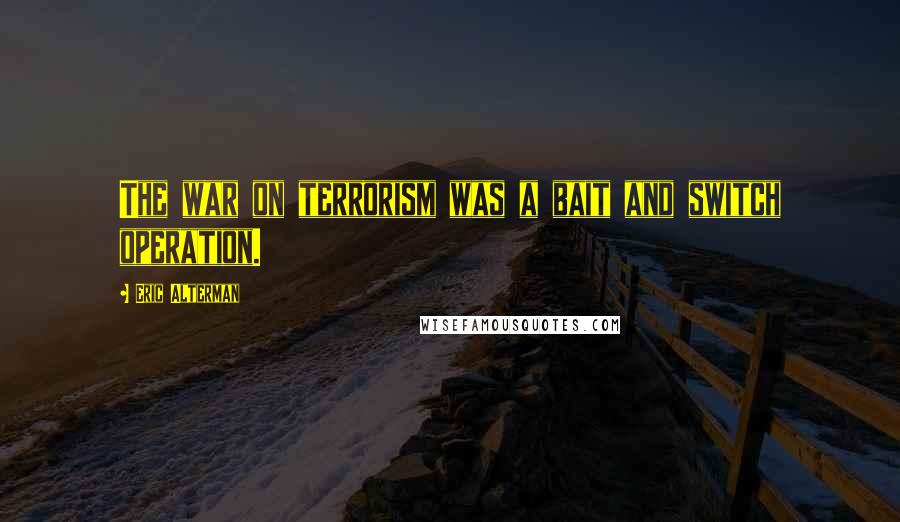 The war on terrorism was a bait and switch operation.

- Eric Alterman

WISEFAMOUSQUOTES.COM